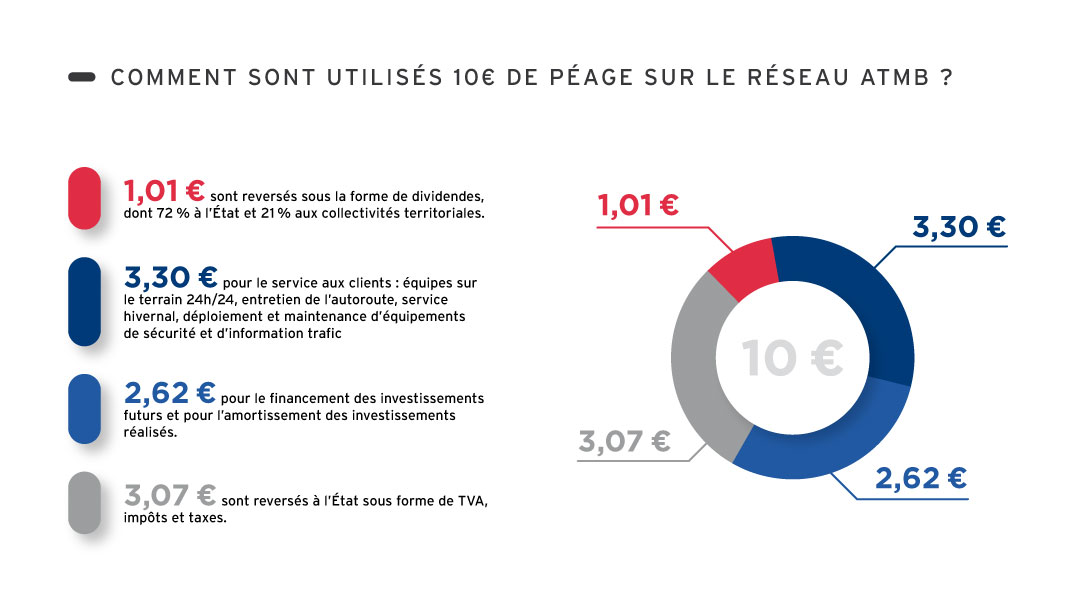 COMMENT SONT UTILISÉS 10€ DE PÉAGE SUR LE RÉSEAU ATMB ?

1,01 € sont reversés sous la forme de dividendes, dont 72 % à l'État et 21 % aux collectivités territoriales.

3,30 € pour le service aux clients : équipes sur le terrain 24h/24, entretien de l'autoroute, service hivernal, déploiement et maintenance d'équipements de sécurité et d'information trafic

2,62 € pour le financement des investissements futurs et pour l'amortissement des investissements réalisés.

3,07 € sont reversés à l'État sous forme de TVA, impôts et taxes.

1,01 €

3,30 €

10 €

3,07 €

2,62 €